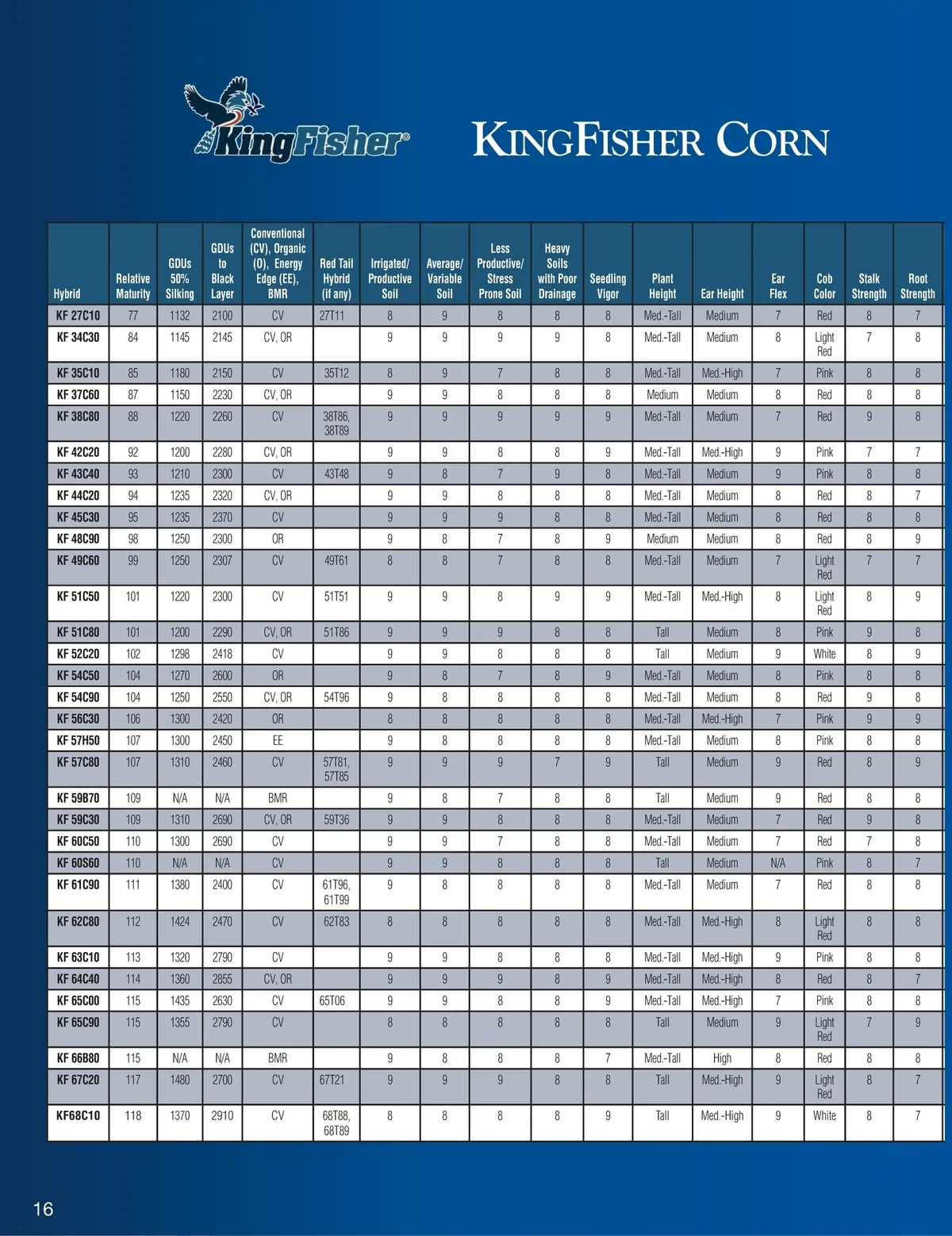 KingFisher®

KINGFISHER CORN

| Hybrid | Relative Maturity | GDUs 50% Silking | GDUs to Black Layer | Conventional (CV), Organic (O), Energy Edge (EE), BMR | Red Tail Hybrid (if any) | Irrigated/ Productive Soil | Average/ Variable Soil | Less Productive/ Stress Prone Soil | Heavy Soils with Poor Drainage | Seedling Vigor | Plant Height | Ear Height | Ear Flex | Cob Color | Stalk Strength | Root Strength |
|---|---|---|---|---|---|---|---|---|---|---|---|---|---|---|---|---|
| KF 27C10 | 77 | 1132 | 2100 | CV | 27T11 | 8 | 9 | 8 | 8 | 8 | Med.-Tall | Medium | 7 | Red | 8 | 7 |
| KF 34C30 | 84 | 1145 | 2145 | CV, OR | | 9 | 9 | 9 | 9 | 8 | Med.-Tall | Medium | 8 | Light Red | 7 | 8 |
| KF 35C10 | 85 | 1180 | 2150 | CV | 35T12 | 8 | 9 | 7 | 8 | 8 | Med.-Tall | Med.-High | 7 | Pink | 8 | 8 |
| KF 37C60 | 87 | 1150 | 2230 | CV, OR | | 9 | 9 | 8 | 8 | 8 | Medium | Medium | 8 | Red | 8 | 8 |
| KF 38C80 | 88 | 1220 | 2260 | CV | 38T86, 38T89 | 9 | 9 | 9 | 9 | 9 | Med.-Tall | Medium | 7 | Red | 9 | 8 |
| KF 42C20 | 92 | 1200 | 2280 | CV, OR | | 9 | 9 | 8 | 8 | 9 | Med.-Tall | Med.-High | 9 | Pink | 7 | 7 |
| KF 43C40 | 93 | 1210 | 2300 | CV | 43T48 | 9 | 8 | 7 | 9 | 8 | Med.-Tall | Medium | 9 | Pink | 8 | 8 |
| KF 44C20 | 94 | 1235 | 2320 | CV, OR | | 9 | 9 | 8 | 8 | 8 | Med.-Tall | Medium | 8 | Red | 8 | 7 |
| KF 45C30 | 95 | 1235 | 2370 | CV | | 9 | 9 | 9 | 8 | 8 | Med.-Tall | Medium | 8 | Red | 8 | 8 |
| KF 48C90 | 98 | 1250 | 2300 | OR | | 9 | 8 | 7 | 8 | 9 | Medium | Medium | 8 | Red | 8 | 9 |
| KF 49C60 | 99 | 1250 | 2307 | CV | 49T61 | 8 | 8 | 7 | 8 | 8 | Med.-Tall | Medium | 7 | Light Red | 7 | 7 |
| KF 51C50 | 101 | 1220 | 2300 | CV | 51T51 | 9 | 9 | 8 | 9 | 9 | Med.-Tall | Med.-High | 8 | Light Red | 8 | 9 |
| KF 51C80 | 101 | 1200 | 2290 | CV, OR | 51T86 | 9 | 9 | 9 | 8 | 8 | Tall | Medium | 8 | Pink | 9 | 8 |
| KF 52C20 | 102 | 1298 | 2418 | CV | | 9 | 9 | 8 | 8 | 8 | Tall | Medium | 9 | White | 8 | 9 |
| KF 54C50 | 104 | 1270 | 2600 | OR | | 9 | 8 | 7 | 8 | 9 | Med.-Tall | Medium | 8 | Pink | 8 | 8 |
| KF 54C90 | 104 | 1250 | 2550 | CV, OR | 54T96 | 9 | 8 | 8 | 8 | 8 | Med.-Tall | Medium | 8 | Red | 9 | 8 |
| KF 56C30 | 106 | 1300 | 2420 | OR | | 8 | 8 | 8 | 8 | 8 | Med.-Tall | Med.-High | 7 | Pink | 9 | 9 |
| KF 57H50 | 107 | 1300 | 2450 | EE | | 9 | 8 | 8 | 8 | 8 | Med.-Tall | Medium | 8 | Pink | 8 | 8 |
| KF 57C80 | 107 | 1310 | 2460 | CV | 57T81, 57T85 | 9 | 9 | 9 | 7 | 9 | Tall | Medium | 9 | Red | 8 | 9 |
| KF 59B70 | 109 | N/A | N/A | BMR | | 9 | 8 | 7 | 8 | 8 | Tall | Medium | 9 | Red | 8 | 8 |
| KF 59C30 | 109 | 1310 | 2690 | CV, OR | 59T36 | 9 | 9 | 8 | 8 | 8 | Med.-Tall | Medium | 7 | Red | 9 | 8 |
| KF 60C50 | 110 | 1300 | 2690 | CV | | 9 | 9 | 7 | 8 | 8 | Med.-Tall | Medium | 7 | Red | 7 | 8 |
| KF 60S60 | 110 | N/A | N/A | CV | | 9 | 9 | 8 | 8 | 8 | Tall | Medium | N/A | Pink | 8 | 7 |
| KF 61C90 | 111 | 1380 | 2400 | CV | 61T96, 61T99 | 9 | 8 | 8 | 8 | 8 | Med.-Tall | Medium | 7 | Red | 8 | 8 |
| KF 62C80 | 112 | 1424 | 2470 | CV | 62T83 | 8 | 8 | 8 | 8 | 8 | Med.-Tall | Med.-High | 8 | Light Red | 8 | 8 |
| KF 63C10 | 113 | 1320 | 2790 | CV | | 9 | 9 | 8 | 8 | 8 | Med.-Tall | Med.-High | 9 | Pink | 8 | 8 |
| KF 64C40 | 114 | 1360 | 2855 | CV, OR | | 9 | 9 | 9 | 8 | 9 | Med.-Tall | Med.-High | 8 | Red | 8 | 7 |
| KF 65C00 | 115 | 1435 | 2630 | CV | 65T06 | 9 | 9 | 8 | 8 | 9 | Med.-Tall | Med.-High | 7 | Pink | 8 | 8 |
| KF 65C90 | 115 | 1355 | 2790 | CV | | 8 | 8 | 8 | 8 | 8 | Tall | Medium | 9 | Light Red | 7 | 9 |
| KF 66B80 | 115 | N/A | N/A | BMR | | 9 | 8 | 8 | 8 | 7 | Med.-Tall | High | 8 | Red | 8 | 8 |
| KF 67C20 | 117 | 1480 | 2700 | CV | 67T21 | 9 | 9 | 9 | 8 | 8 | Tall | Med.-High | 9 | Light Red | 8 | 7 |
| KF68C10 | 118 | 1370 | 2910 | CV | 68T88, 68T89 | 8 | 8 | 8 | 8 | 9 | Tall | Med.-High | 9 | White | 8 | 7 |

16